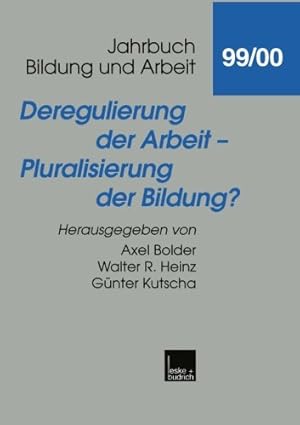 Jahrbuch
Bildung und Arbeit

99/00

Deregulierung der Arbeit – Pluralisierung der Bildung?

Herausgegeben von
Axel Bolder
Walter R. Heinz
Günter Kutscha

leske + budrich